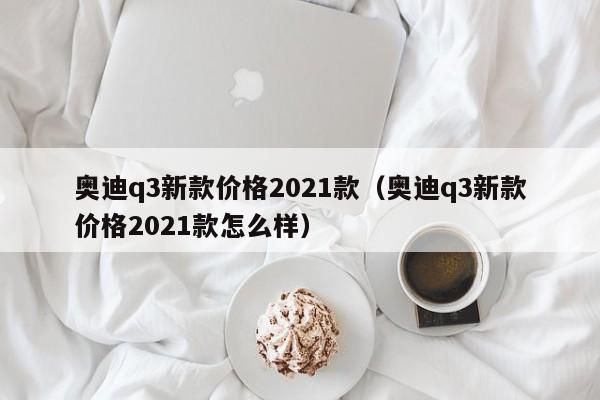 奥迪q3新款价格2021款（奥迪q3新款价格2021款怎么样）